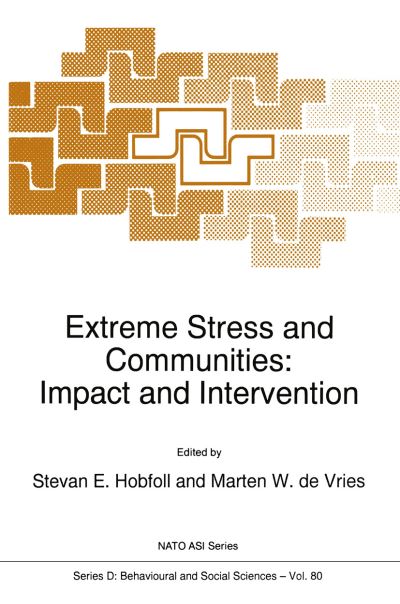 Extreme Stress and Communities: Impact and Intervention

Edited by

Stevan E. Hobfoll and Marten W. de Vries

NATO ASI Series

Series D: Behavioural and Social Sciences – Vol. 80